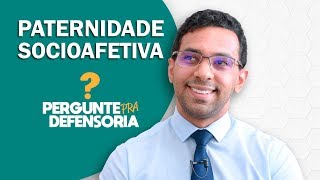 PATERNIDADE SOCIOAFETIVA

?

PERGUNTE PRA DEFENSORIA